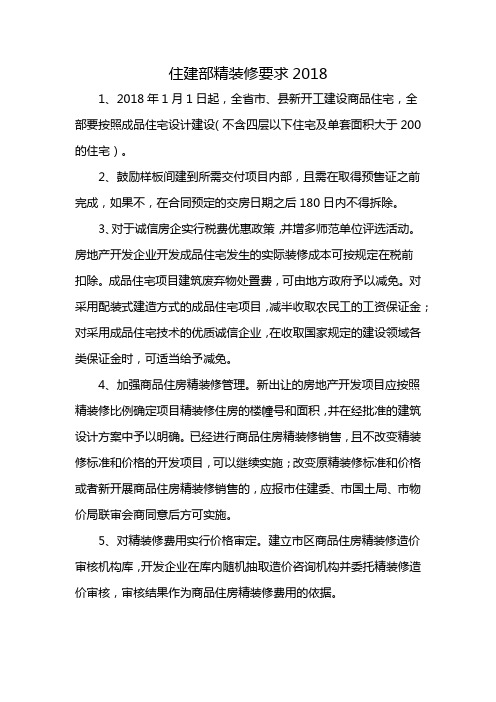 住建部精装修要求 2018

1、2018 年 1 月 1 日起，全省市、县新开工建设商品住宅，全部要按照成品住宅设计建设（不含四层以下住宅及单套面积大于 200 的住宅）。

2、鼓励样板间建到所需交付项目内部，且需在取得预售证之前完成，如果不，在合同预定的交房日期之后 180 日内不得拆除。

3、对于诚信房企实行税费优惠政策，并增多师范单位评选活动。房地产开发企业开发成品住宅发生的实际装修成本可按规定在税前扣除。成品住宅项目建筑废弃物处置费，可由地方政府予以减免。对采用配装式建造方式的成品住宅项目，减半收取农民工的工资保证金；对采用成品住宅技术的优质诚信企业，在收取国家规定的建设领域各类保证金时，可适当给予减免。

4、加强商品住房精装修管理。新出让的房地产开发项目应按照精装修比例确定项目精装修住房的楼幢号和面积，并在经批准的建筑设计方案中予以明确。已经进行商品住房精装修销售，且不改变精装修标准和价格的开发项目，可以继续实施；改变原精装修标准和价格或者新开展商品住房精装修销售的，应报市住建委、市国土局、市物价局联审会商同意后方可实施。

5、对精装修费用实行价格审定。建立市区商品住房精装修造价审核机构库，开发企业在库内随机抽取造价咨询机构并委托精装修造价审核，审核结果作为商品住房精装修费用的依据。